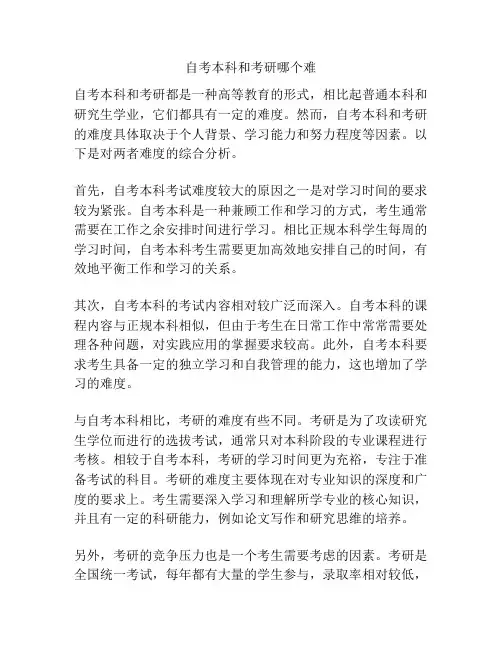 自考本科和考研哪个难

自考本科和考研都是一种高等教育的形式，相比起普通本科和研究生学业，它们都具有一定的难度。然而，自考本科和考研的难度具体取决于个人背景、学习能力和努力程度等因素。以下是对两者难度的综合分析。

首先，自考本科考试难度较大的原因之一是对学习时间的要求较为紧张。自考本科是一种兼顾工作和学习的方式，考生通常需要在工作之余安排时间进行学习。相比正规本科学生每周的学习时间，自考本科考生需要更加高效地安排自己的时间，有效地平衡工作和学习的关系。

其次，自考本科的考试内容相对较广泛而深入。自考本科的课程内容与正规本科相似，但由于考生在日常工作中常常需要处理各种问题，对实践应用的掌握要求较高。此外，自考本科要求考生具备一定的独立学习和自我管理的能力，这也增加了学习的难度。

与自考本科相比，考研的难度有些不同。考研是为了攻读研究生学位而进行的选拔考试，通常只对本科阶段的专业课程进行考核。相较于自考本科，考研的学习时间更为充裕，专注于准备考试的科目。考研的难度主要体现在对专业知识的深度和广度的要求上。考生需要深入学习和理解所学专业的核心知识，并且有一定的科研能力，例如论文写作和研究思维的培养。

另外，考研的竞争压力也是一个考生需要考虑的因素。考研是全国统一考试，每年都有大量的学生参与，录取率相对较低，